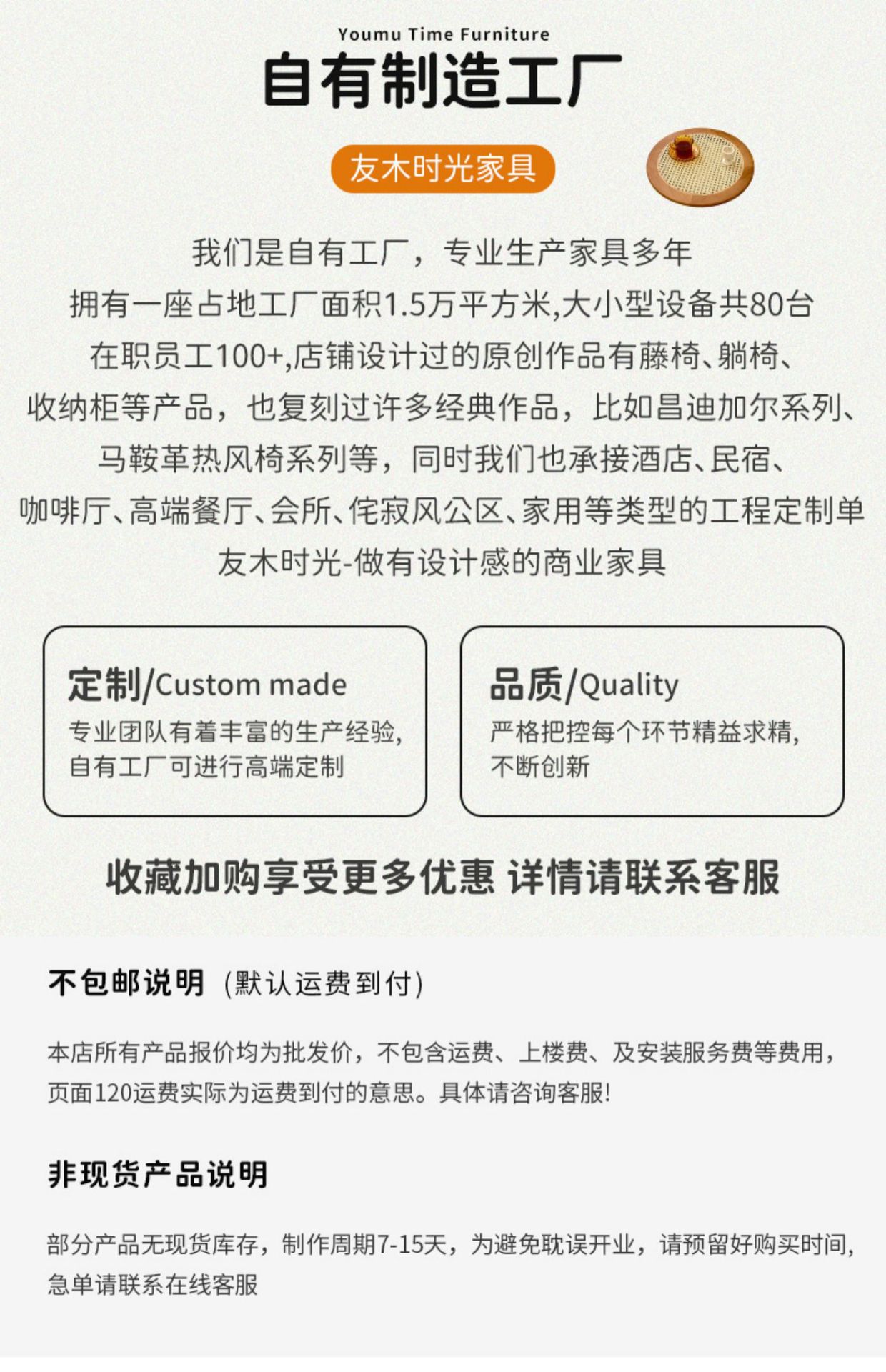 Youmu Time Furniture

自有制造工厂

友木时光家具

我们是自有工厂，专业生产家具多年
拥有一座占地工厂面积1.5万平方米,大小型设备共80台
在职员工100+,店铺设计过的原创作品有藤椅、躺椅、
收纳柜等产品，也复刻过许多经典作品，比如昌迪加尔系列、
马鞍革热风椅系列等，同时我们也承接酒店、民宿、
咖啡厅、高端餐厅、会所、侘寂风公区、家用等类型的工程定制单
友木时光-做有设计感的商业家具

定制/Custom made

专业团队有着丰富的生产经验，自有工厂可进行高端定制

品质/Quality

严格把控每个环节精益求精，不断创新

收藏加购享受更多优惠 详情请联系客服

不包邮说明（默认运费到付）

本店所有产品报价均为批发价，不包含运费、上楼费、及安装服务费等费用，页面120运费实际为运费到付的意思。具体请咨询客服!

非现货产品说明

部分产品无现货库存，制作周期7-15天，为避免耽误开业，请预留好购买时间，急单请联系在线客服